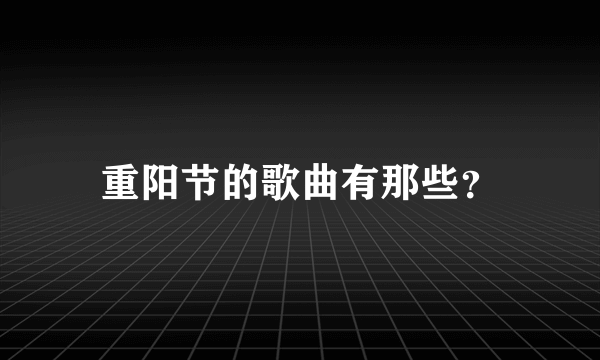 重阳节的歌曲有那些?